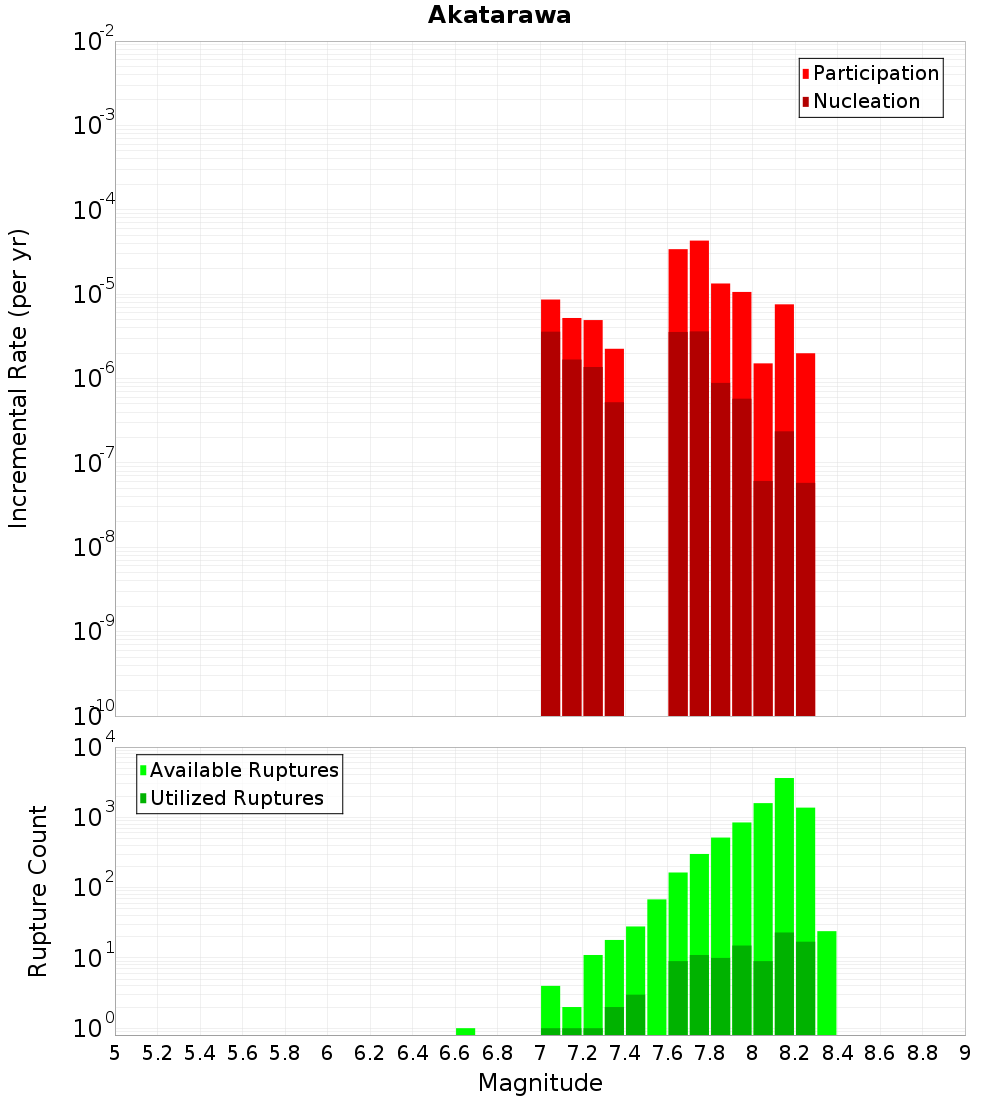 Akatarawa

Participation
Nucleation

Incremental Rate (per yr)

$10^{-2}$
$10^{-3}$
$10^{-4}$
$10^{-5}$
$10^{-6}$
$10^{-7}$
$10^{-8}$
$10^{-9}$
$10^{-10}$

Available Ruptures
Utilized Ruptures

Rupture Count

$10^{4}$
$10^{3}$
$10^{2}$
$10^{1}$
$10^{0}$

5 5.2 5.4 5.6 5.8 6 6.2 6.4 6.6 6.8 7 7.2 7.4 7.6 7.8 8 8.2 8.4 8.6 8.8 9

Magnitude